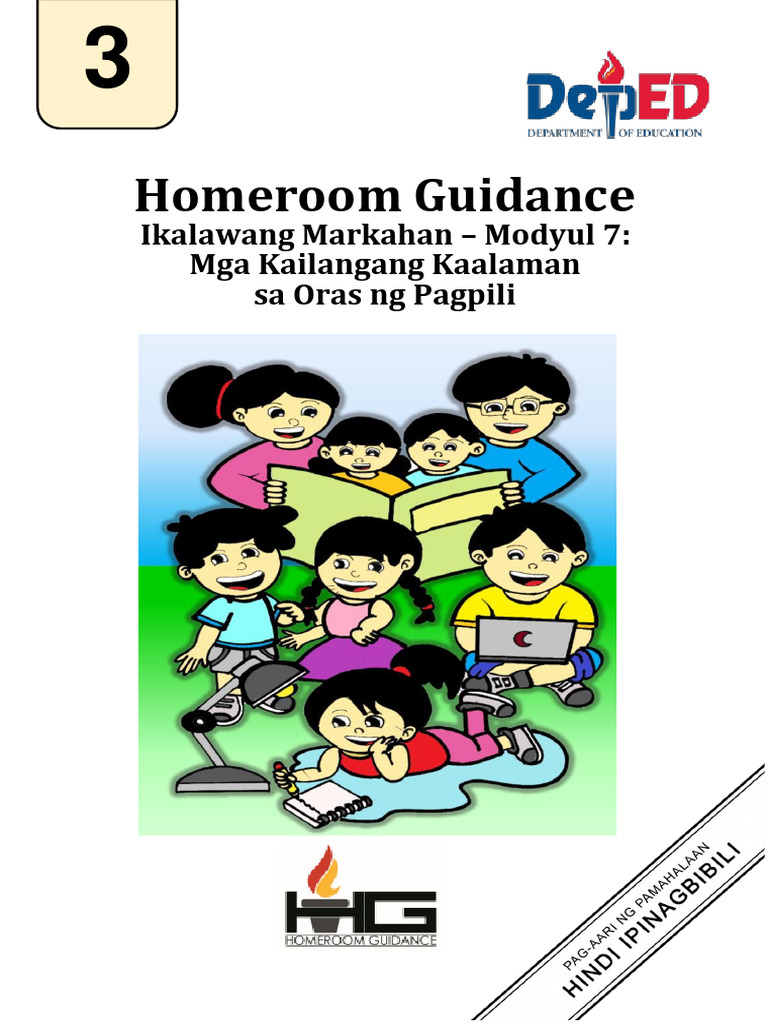 3

DepED
DEPARTMENT OF EDUCATION

Homeroom Guidance
Ikalawang Markahan – Modyul 7: Mga Kailangang Kaalaman sa Oras ng Pagpili

HG
HOMEROOM GUIDANCE

PAG-AARI NG PAMAHALAAN
HINDI IPINAGBIBILI